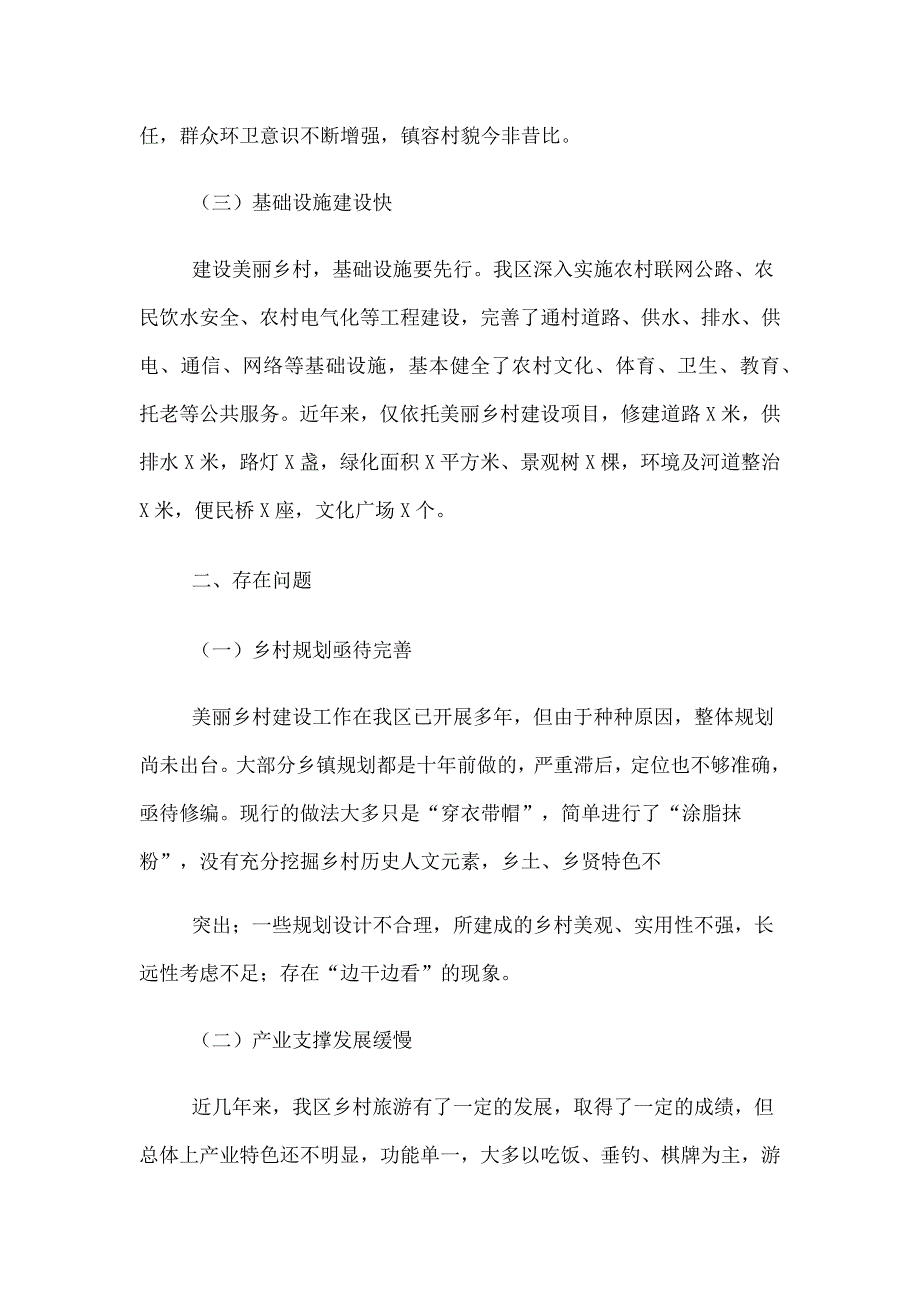 任，群众环卫意识不断增强，镇容村貌今非昔比。

（三）基础设施建设快

建设美丽乡村，基础设施要先行。我区深入实施农村联网公路、农民饮水安全、农村电气化等工程建设，完善了通村道路、供水、排水、供电、通信、网络等基础设施，基本健全了农村文化、体育、卫生、教育、托老等公共服务。近年来，仅依托美丽乡村建设项目，修建道路X米，供排水X米，路灯X盏，绿化面积X平方米、景观树X棵，环境及河道整治X米，便民桥X座，文化广场X个。

二、存在问题

（一）乡村规划亟待完善

美丽乡村建设工作在我区已开展多年，但由于种种原因，整体规划尚未出台。大部分乡镇规划都是十年前做的，严重滞后，定位也不够准确，亟待修编。现行的做法大多只是“穿衣带帽”，简单进行了“涂脂抹粉”，没有充分挖掘乡村历史人文元素，乡土、乡贤特色不

突出；一些规划设计不合理，所建成的乡村美观、实用性不强，长远性考虑不足；存在“边干边看”的现象。

（二）产业支撑发展缓慢

近几年来，我区乡村旅游有了一定的发展，取得了一定的成绩，但总体上产业特色还不明显，功能单一，大多以吃饭、垂钓、棋牌为主，游